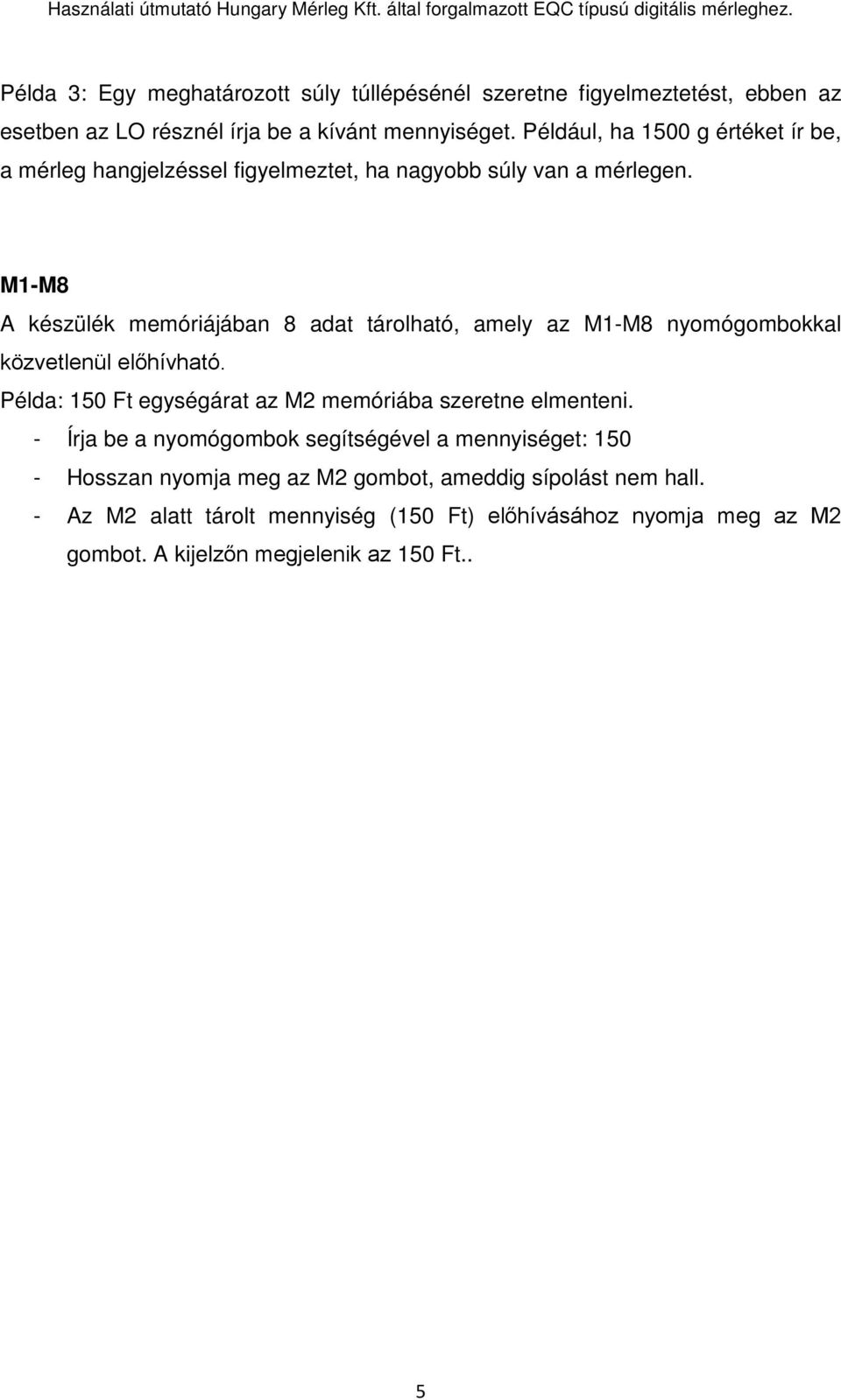 Használati útmutató Hungary Mérleg Kft. által forgalmazott EQC típusú digitális mérleghez.

Példa 3: Egy meghatározott súly túllépésénél szeretne figyelmeztetést, ebben az esetben az LO résznél írja be a kívánt mennyiséget. Például, ha 1500 g értéket ír be, a mérleg hangjelzéssel figyelmeztet, ha nagyobb súly van a mérlegen.

M1-M8

A készülék memóriájában 8 adat tárolható, amely az M1-M8 nyomógombokkal közvetlenül előhívható.

Példa: 150 Ft egységárat az M2 memóriába szeretne elmenteni.

- Írja be a nyomógombok segítségével a mennyiséget: 150
- Hosszan nyomja meg az M2 gombot, ameddig sípolást nem hall.
- Az M2 alatt tárolt mennyiség (150 Ft) előhívásához nyomja meg az M2 gombot. A kijelzőn megjelenik az 150 Ft..

5